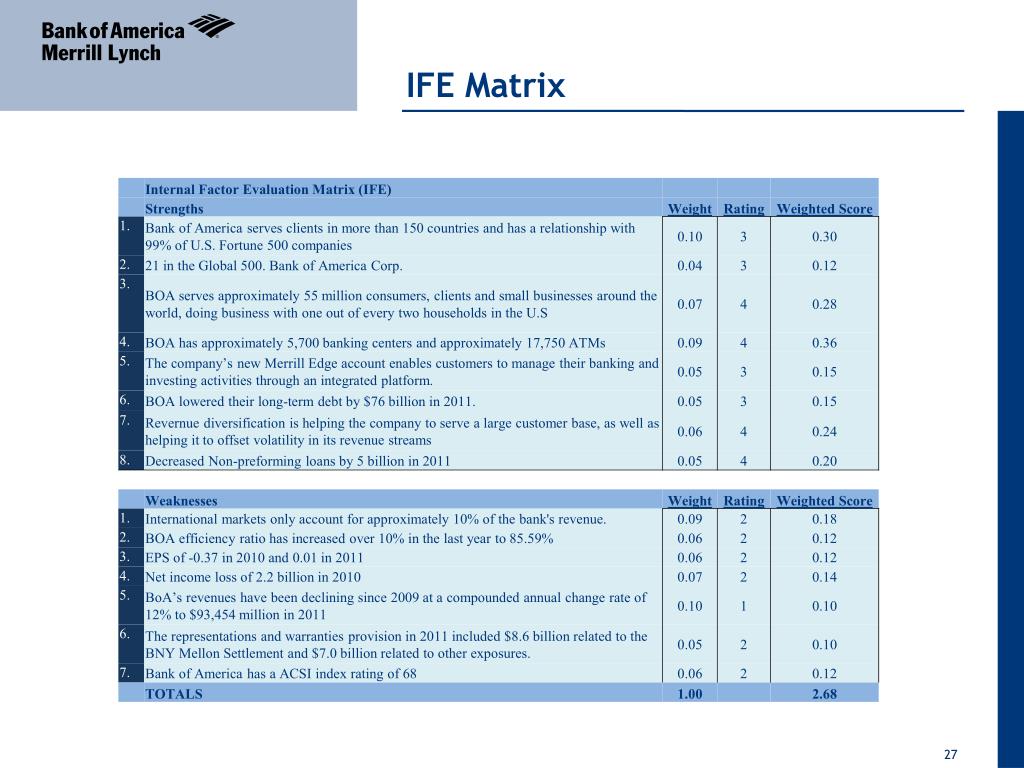 Bank of America
Merrill Lynch

IFE Matrix

| | Internal Factor Evaluation Matrix (IFE) | | | |
|---|---|---|---|---|
| | Strengths | Weight | Rating | Weighted Score |
| 1. | Bank of America serves clients in more than 150 countries and has a relationship with 99% of U.S. Fortune 500 companies | 0.10 | 3 | 0.30 |
| 2. | 21 in the Global 500. Bank of America Corp. | 0.04 | 3 | 0.12 |
| 3. | BOA serves approximately 55 million consumers, clients and small businesses around the world, doing business with one out of every two households in the U.S | 0.07 | 4 | 0.28 |
| 4. | BOA has approximately 5,700 banking centers and approximately 17,750 ATMs | 0.09 | 4 | 0.36 |
| 5. | The company's new Merrill Edge account enables customers to manage their banking and investing activities through an integrated platform. | 0.05 | 3 | 0.15 |
| 6. | BOA lowered their long-term debt by $76 billion in 2011. | 0.05 | 3 | 0.15 |
| 7. | Revernue diversification is helping the company to serve a large customer base, as well as helping it to offset volatility in its revenue streams | 0.06 | 4 | 0.24 |
| 8. | Decreased Non-preforming loans by 5 billion in 2011 | 0.05 | 4 | 0.20 |

| | Weaknesses | Weight | Rating | Weighted Score |
|---|---|---|---|---|
| 1. | International markets only account for approximately 10% of the bank's revenue. | 0.09 | 2 | 0.18 |
| 2. | BOA efficiency ratio has increased over 10% in the last year to 85.59% | 0.06 | 2 | 0.12 |
| 3. | EPS of -0.37 in 2010 and 0.01 in 2011 | 0.06 | 2 | 0.12 |
| 4. | Net income loss of 2.2 billion in 2010 | 0.07 | 2 | 0.14 |
| 5. | BoA's revenues have been declining since 2009 at a compounded annual change rate of 12% to $93,454 million in 2011 | 0.10 | 1 | 0.10 |
| 6. | The representations and warranties provision in 2011 included $8.6 billion related to the BNY Mellon Settlement and $7.0 billion related to other exposures. | 0.05 | 2 | 0.10 |
| 7. | Bank of America has a ACSI index rating of 68 | 0.06 | 2 | 0.12 |
| | TOTALS | 1.00 | | 2.68 |

27